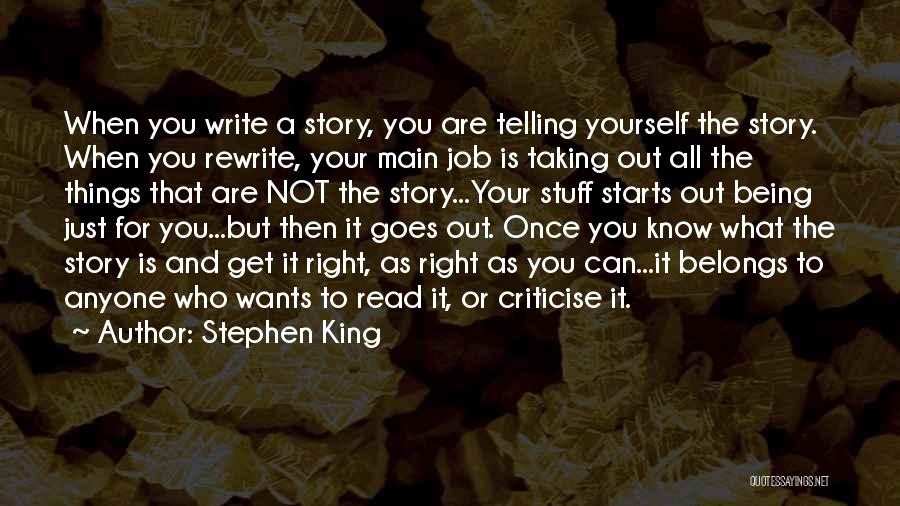 When you write a story, you are telling yourself the story. When you rewrite, your main job is taking out all the things that are NOT the story...Your stuff starts out being just for you...but then it goes out. Once you know what the story is and get it right, as right as you can...it belongs to anyone who wants to read it, or criticise it.

~ Author: Stephen King

QUOTESSAYINGS.NET